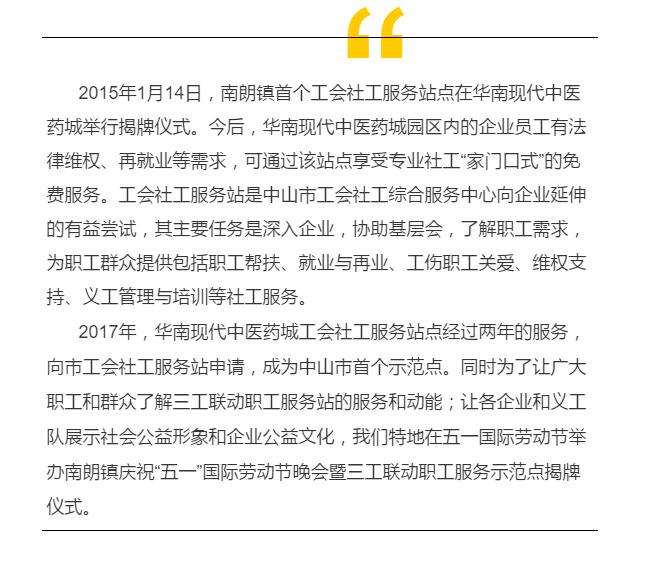 “

2015年1月14日，南朗镇首个工会社工服务站点在华南现代中医药城举行揭牌仪式。今后，华南现代中医药城园区内的企业员工有法律维权、再就业等需求，可通过该站点享受专业社工“家门口式”的免费服务。工会社工服务站是中山市工会社工综合服务中心向企业延伸的有益尝试，其主要任务是深入企业，协助基层会，了解职工需求，为职工群众提供包括职工帮扶、就业与再业、工伤职工关爱、维权支持、义工管理与培训等社工服务。

2017年，华南现代中医药城工会社工服务站点经过两年的服务，向市工会社工服务站申请，成为中山市首个示范点。同时为了让广大职工和群众了解三工联动职工服务站的服务和动能；让各企业和义工队展示社会公益形象和企业公益文化，我们特地在五一国际劳动节举办南朗镇庆祝“五一”国际劳动节晚会暨三工联动职工服务示范点揭牌仪式。